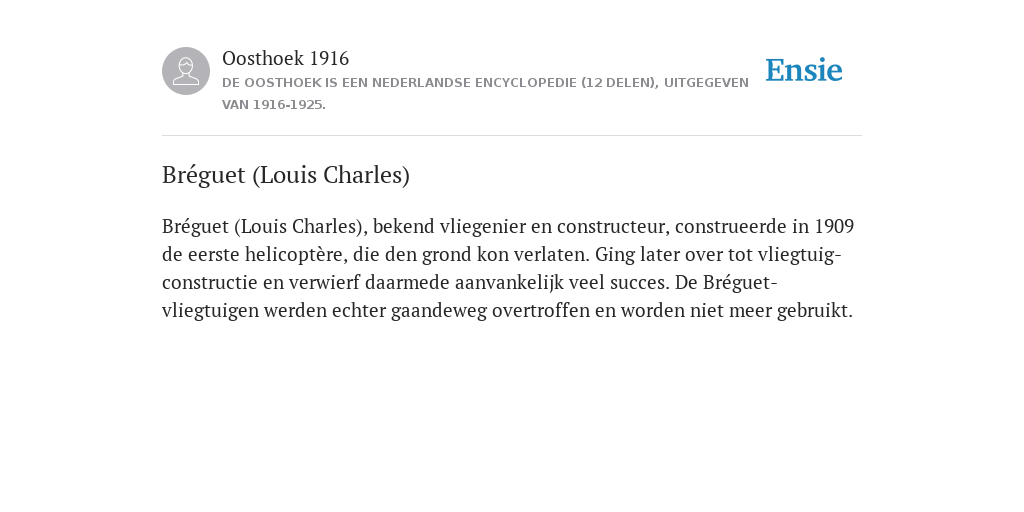 Oosthoek 1916
DE OOSTHOEK IS EEN NEDERLANDSE ENCYCLOPEDIE (12 DELEN), UITGEGEVEN VAN 1916-1925.

Ensie

Bréguet (Louis Charles)

Bréguet (Louis Charles), bekend vliegenier en constructeur, construeerde in 1909 de eerste helicoptère, die den grond kon verlaten. Ging later over tot vliegtuigconstructie en verwierf daarmede aanvankelijk veel succes. De Bréguet-vliegtuigen werden echter gaandeweg overtroffen en worden niet meer gebruikt.